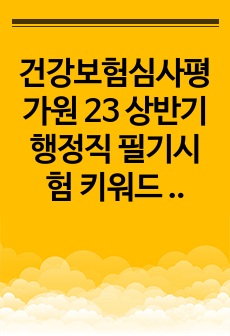 건강보험심사평가원 23 상반기 행정직 필기시험 키워드 ..